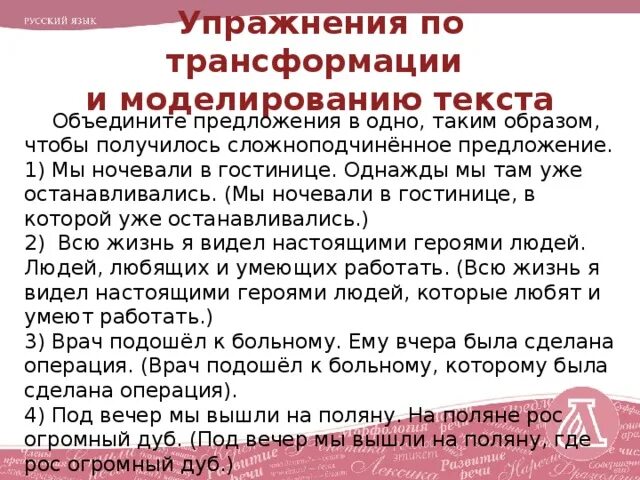 РУССКИЙ ЯЗЫК

Упражнения по трансформации и моделированию текста

Объедините предложения в одно, таким образом, чтобы получилось сложноподчинённое предложение.
1) Мы ночевали в гостинице. Однажды мы там уже останавливались. (Мы ночевали в гостинице, в которой уже останавливались.)
2) Всю жизнь я видел настоящими героями людей. Людей, любящих и умеющих работать. (Всю жизнь я видел настоящими героями людей, которые любят и умеют работать.)
3) Врач подошёл к больному. Ему вчера была сделана операция. (Врач подошёл к больному, которому была сделана операция).
4) Под вечер мы вышли на поляну. На поляне рос огромный дуб. (Под вечер мы вышли на поляну, где рос огромный дуб.)